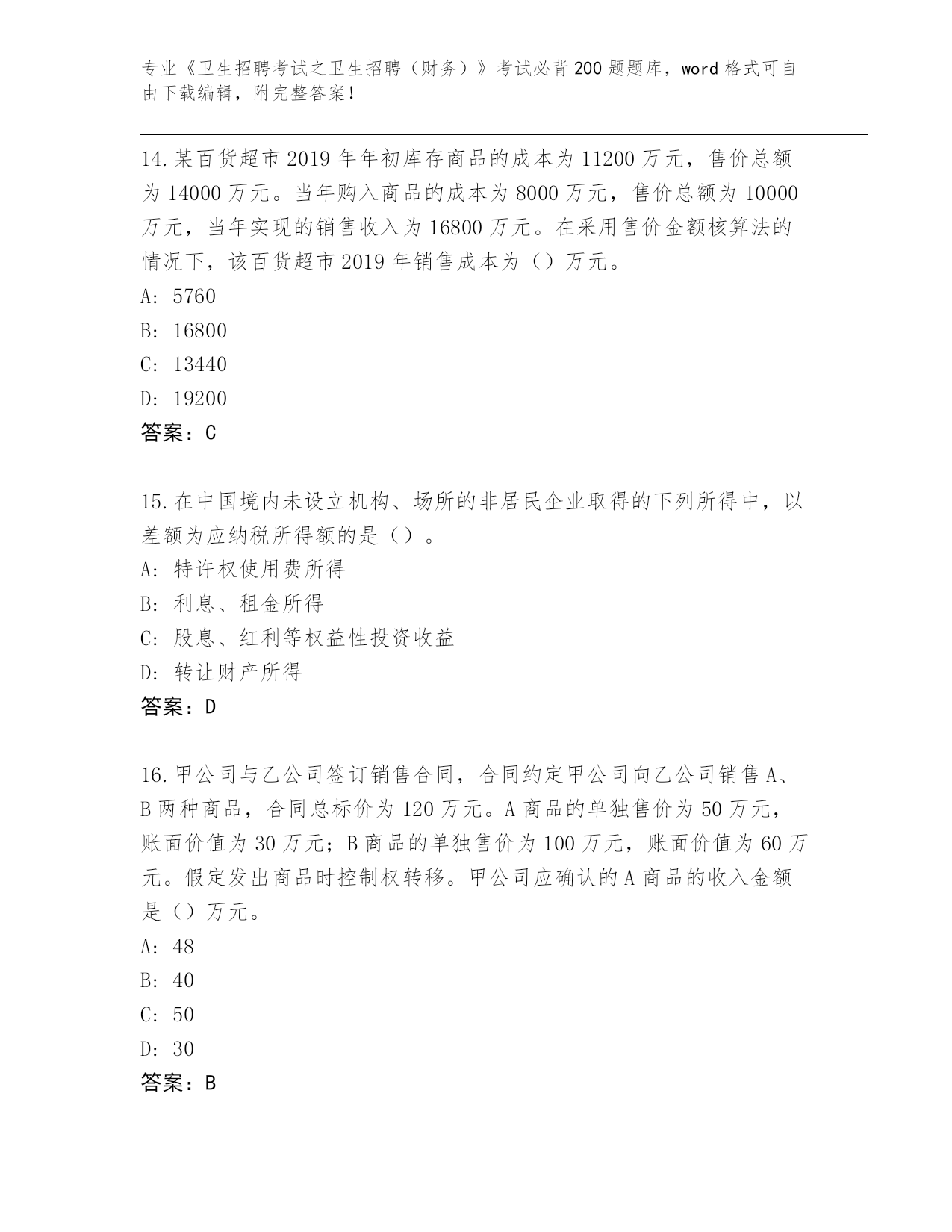 专业《卫生招聘考试之卫生招聘（财务）》考试必背200题题库，word格式可自由下载编辑，附完整答案！

14.某百货超市2019年年初库存商品的成本为11200万元，售价总额为14000万元。当年购入商品的成本为8000万元，售价总额为10000万元，当年实现的销售收入为16800万元。在采用售价金额核算法的情况下，该百货超市2019年销售成本为（）万元。
A: 5760
B: 16800
C: 13440
D: 19200
答案：C

15.在中国境内未设立机构、场所的非居民企业取得的下列所得中，以差额为应纳税所得额的是（）。
A: 特许权使用费所得
B: 利息、租金所得
C: 股息、红利等权益性投资收益
D: 转让财产所得
答案：D

16.甲公司与乙公司签订销售合同，合同约定甲公司向乙公司销售A、B两种商品，合同总标价为120万元。A商品的单独售价为50万元，账面价值为30万元；B商品的单独售价为100万元，账面价值为60万元。假定发出商品时控制权转移。甲公司应确认的A商品的收入金额是（）万元。
A: 48
B: 40
C: 50
D: 30
答案：B